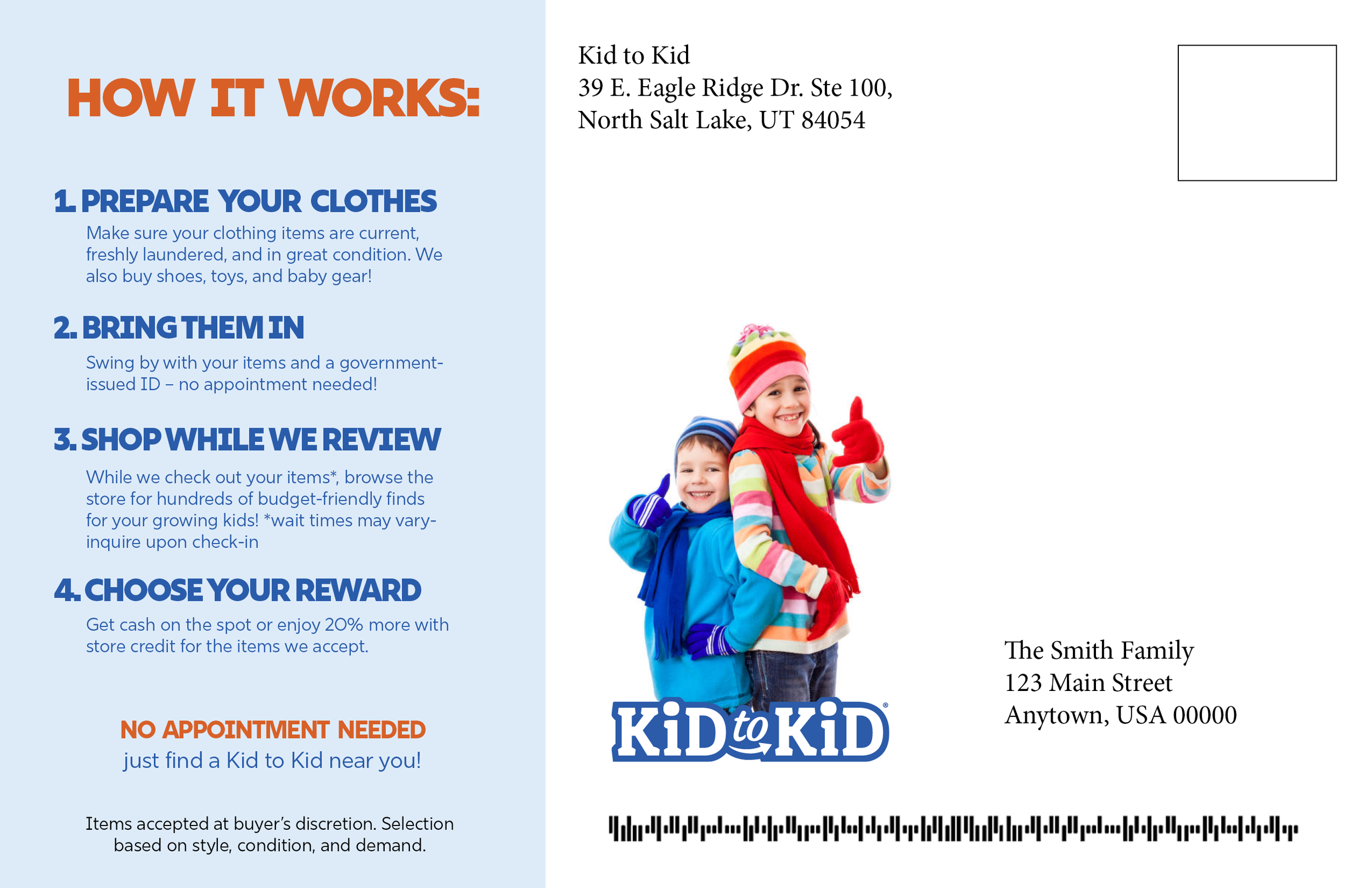 HOW IT WORKS:

1. PREPARE YOUR CLOTHES

Make sure your clothing items are current, freshly laundered, and in great condition. We also buy shoes, toys, and baby gear!

2. BRING THEM IN

Swing by with your items and a government-issued ID – no appointment needed!

3. SHOP WHILE WE REVIEW

While we check out your items*, browse the store for hundreds of budget-friendly finds for your growing kids! *wait times may vary-inquire upon check-in

4. CHOOSE YOUR REWARD

Get cash on the spot or enjoy 20% more with store credit for the items we accept.

NO APPOINTMENT NEEDED
just find a Kid to Kid near you!

Items accepted at buyer's discretion. Selection based on style, condition, and demand.

Kid to Kid
39 E. Eagle Ridge Dr. Ste 100,
North Salt Lake, UT 84054

KiD to KiD®

The Smith Family
123 Main Street
Anytown, USA 00000